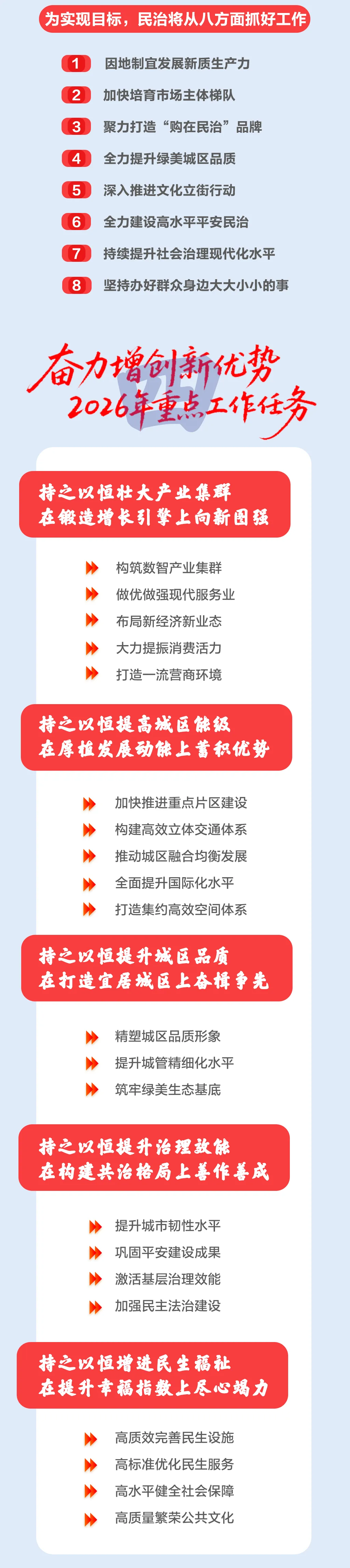 为实现目标，民治将从八方面抓好工作

1 因地制宜发展新质生产力

2 加快培育市场主体梯队

3 聚力打造“购在民治”品牌

4 全力提升绿美城区品质

5 深入推进文化立街行动

6 全力建设高水平平安民治

7 持续提升社会治理现代化水平

8 坚持办好群众身边大大小小的事

奋力增创新优势
2026年重点工作任务

持之以恒壮大产业集群
在锻造增长引擎上向新图强

构筑数智产业集群
做优做强现代服务业
布局新经济新业态
大力提振消费活力
打造一流营商环境

持之以恒提高城区能级
在厚植发展动能上蓄积优势

加快推进重点片区建设
构建高效立体交通体系
推动城区融合均衡发展
全面提升国际化水平
打造集约高效空间体系

持之以恒提升城区品质
在打造宜居城区上奋楫争先

精塑城区品质形象
提升城管精细化水平
筑牢绿美生态基底

持之以恒提升治理效能
在构建共治格局上善作善成

提升城市韧性水平
巩固平安建设成果
激活基层治理效能
加强民主法治建设

持之以恒增进民生福祉
在提升幸福指数上尽心竭力

高质效完善民生设施
高标准优化民生服务
高水平健全社会保障
高质量繁荣公共文化